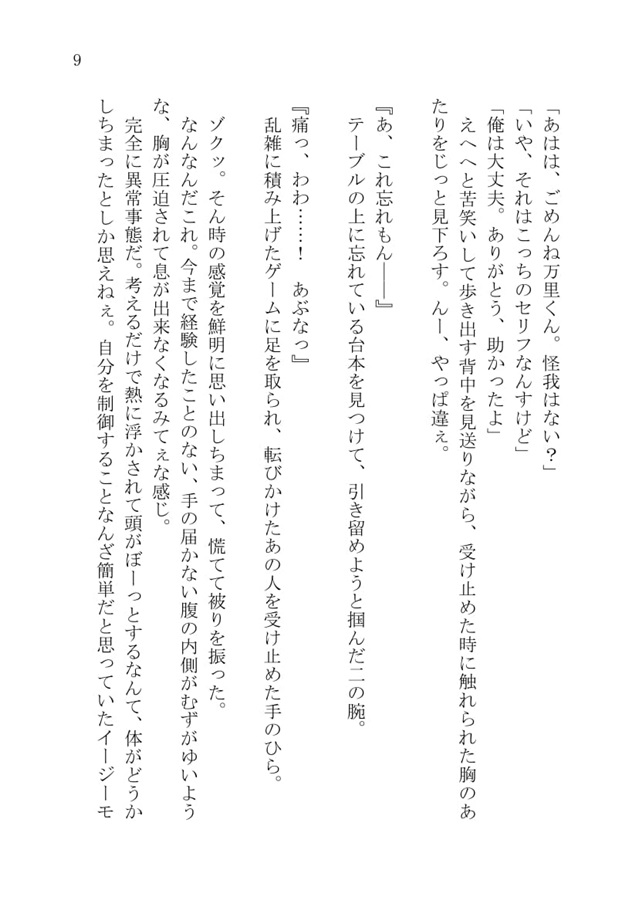 9

「あはは、ごめんね万里くん。怪我はない？」
「いや、それはこっちのセリフなんすけど」
「俺は大丈夫。ありがとう、助かったよ」
えへへと苦笑いして歩き出す背中を見送りながら、受け止めた時に触れられた胸のあたりをじっと見下ろす。んー、やっぱ違ぇ。

『あ、これ忘れもん――』
テーブルの上に忘れている台本を見つけて、引き留めようと掴んだ二の腕。
『痛っ、わわ……！　あぶなっ』
乱雑に積み上げたゲームに足を取られ、転びかけたあの人を受け止めた手のひら。

ゾクッ。そん時の感覚を鮮明に思い出しちまって、慌てて被りを振った。
なんなんだこれ。今まで経験したことのない、手の届かない腹の内側がむずがゆいような、胸が圧迫されて息が出来なくなるみてぇな感じ。
完全に異常事態だ。考えるだけで熱に浮かされて頭がぼーっとするなんて、体がどうかしちまったとしか思えねぇ。自分を制御することなんざ簡単だと思っていたイージーモ